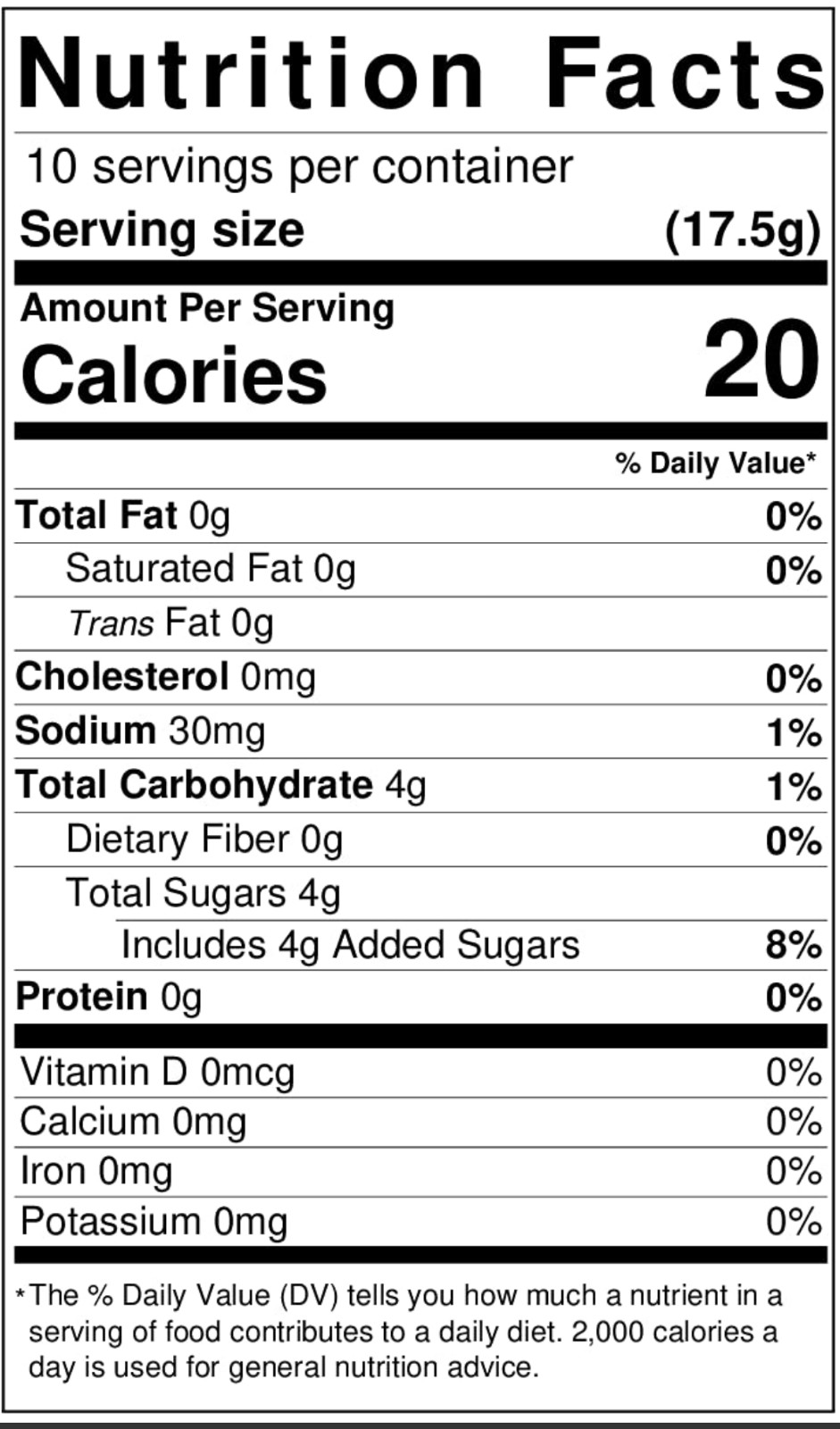 Nutrition Facts

10 servings per container

Serving size (17.5g)

Amount Per Serving

Calories 20

% Daily Value*

Total Fat 0g 0%

Saturated Fat 0g 0%

Trans Fat 0g

Cholesterol 0mg 0%

Sodium 30mg 1%

Total Carbohydrate 4g 1%

Dietary Fiber 0g 0%

Total Sugars 4g

Includes 4g Added Sugars 8%

Protein 0g 0%

Vitamin D 0mcg 0%

Calcium 0mg 0%

Iron 0mg 0%

Potassium 0mg 0%

*The % Daily Value (DV) tells you how much a nutrient in a serving of food contributes to a daily diet. 2,000 calories a day is used for general nutrition advice.